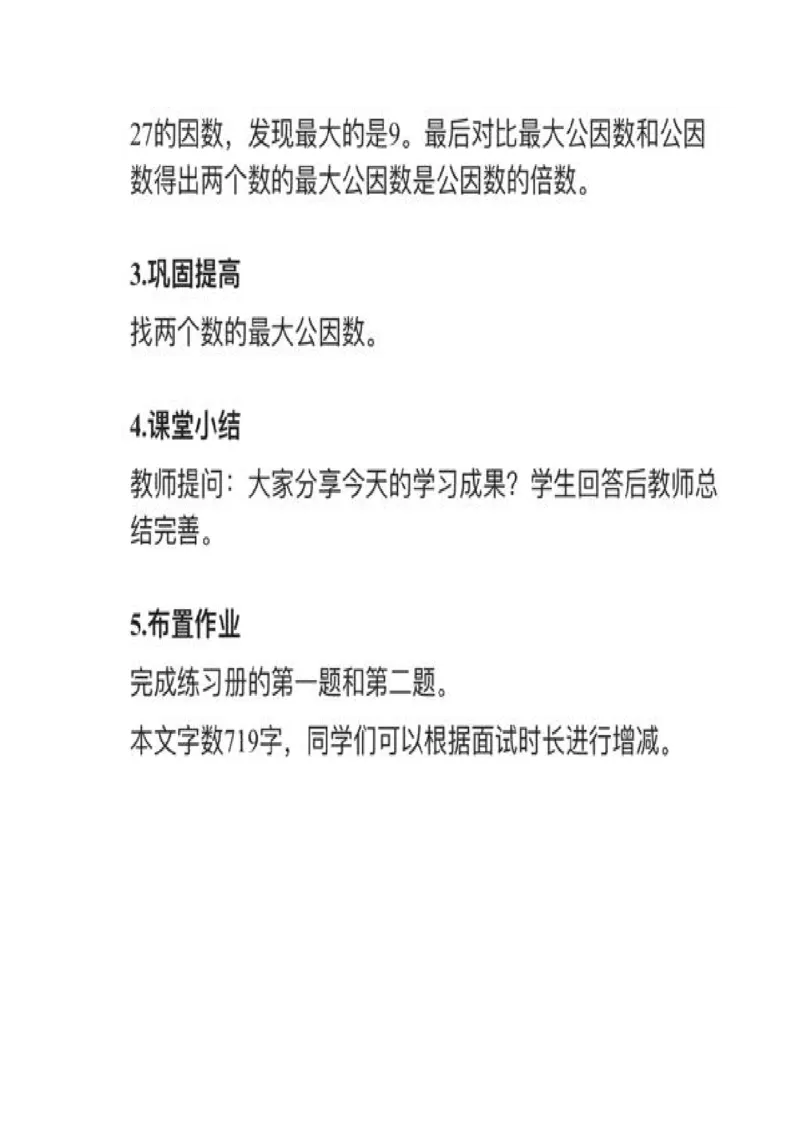 27的因数，发现最大的是9。最后对比最大公因数和公因数得出两个数的最大公因数是公因数的倍数。

3.巩固提高

找两个数的最大公因数。

4.课堂小结

教师提问：大家分享今天的学习成果？学生回答后教师总结完善。

5.布置作业

完成练习册的第一题和第二题。

本文字数719字，同学们可以根据面试时长进行增减。